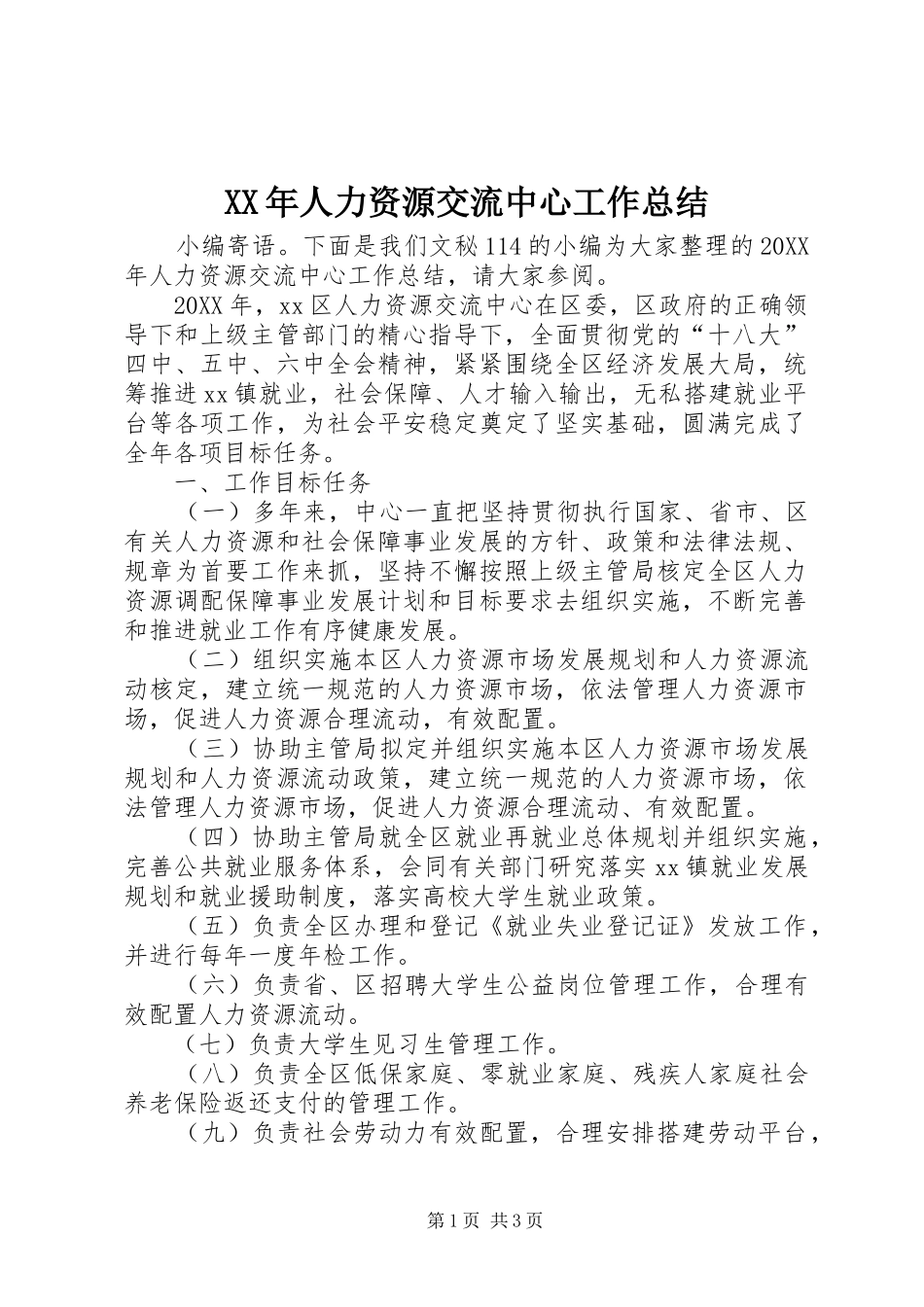 XX年人力资源交流中心工作总结

小编寄语。下面是我们文秘114的小编为大家整理的20XX年人力资源交流中心工作总结，请大家参阅。

20XX年，xx区人力资源交流中心在区委，区政府的正确领导下和上级主管部门的精心指导下，全面贯彻党的“十八大”四中、五中、六中全会精神，紧紧围绕全区经济发展大局，统筹推进xx镇就业，社会保障、人才输入输出，无私搭建就业平台等各项工作，为社会平安稳定奠定了坚实基础，圆满完成了全年各项目标任务。

一、工作目标任务

（一）多年来，中心一直把坚持贯彻执行国家、省市、区有关人力资源和社会保障事业发展的方针、政策和法律法规、规章为首要工作来抓，坚持不懈按照上级主管局核定全区人力资源调配保障事业发展计划和目标要求去组织实施，不断完善和推进就业工作有序健康发展。

（二）组织实施本区人力资源市场发展规划和人力资源流动核定，建立统一规范的人力资源市场，依法管理人力资源市场，促进人力资源合理流动，有效配置。

（三）协助主管局拟定并组织实施本区人力资源市场发展规划和人力资源流动政策，建立统一规范的人力资源市场，依法管理人力资源市场，促进人力资源合理流动、有效配置。

（四）协助主管局就全区就业再就业总体规划并组织实施，完善公共就业服务体系，会同有关部门研究落实xx镇就业发展规划和就业援助制度，落实高校大学生就业政策。

（五）负责全区办理和登记《就业失业登记证》发放工作，并进行每年一度年检工作。

（六）负责省、区招聘大学生公益岗位管理工作，合理有效配置人力资源流动。

（七）负责大学生见习生管理工作。

（八）负责全区低保家庭、零就业家庭、残疾人家庭社会养老保险返还支付的管理工作。

（九）负责社会劳动力有效配置，合理安排搭建劳动平台，

第1页 共3页